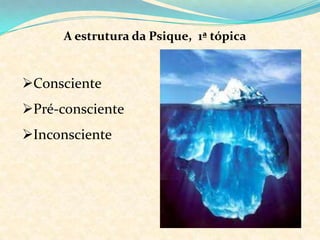 A estrutura da Psique, 1ª tópica

➢Consciente

➢Pré-consciente

➢Inconsciente